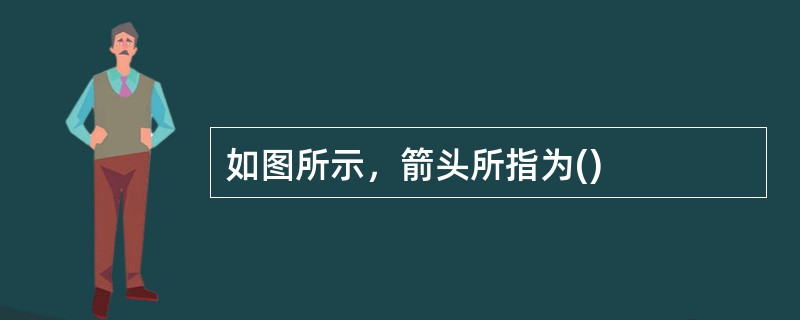 如图所示，箭头所指为()